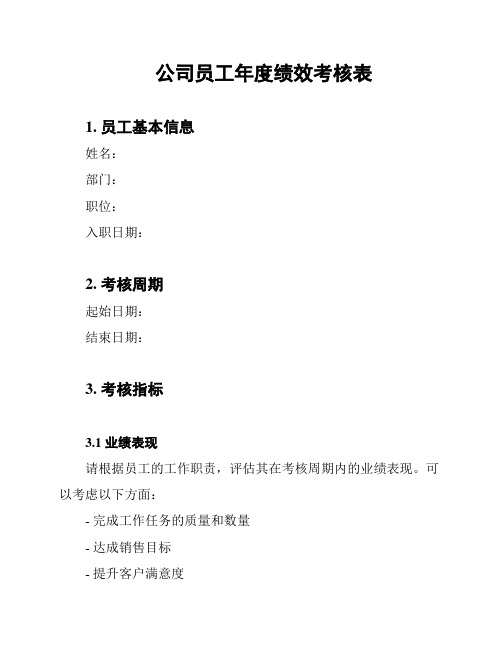 公司员工年度绩效考核表

1. 员工基本信息

姓名：

部门：

职位：

入职日期：

2. 考核周期

起始日期：

结束日期：

3. 考核指标

3.1 业绩表现

请根据员工的工作职责，评估其在考核周期内的业绩表现。可以考虑以下方面：

- 完成工作任务的质量和数量

- 达成销售目标

- 提升客户满意度